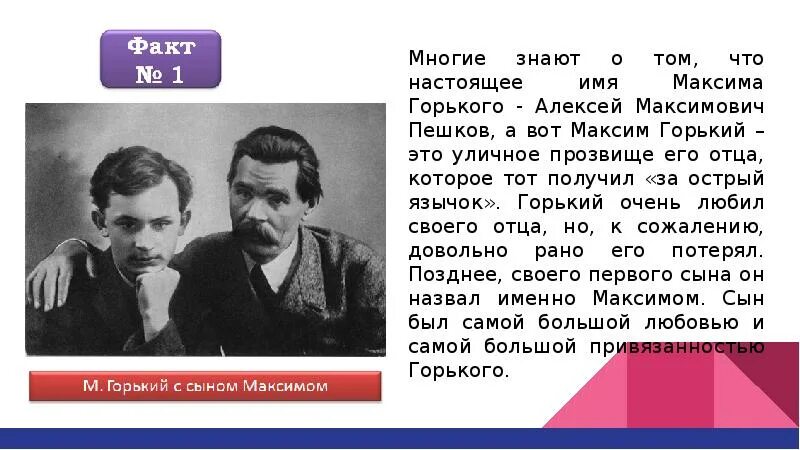 Факт № 1

М. Горький с сыном Максимом

Многие знают о том, что настоящее имя Максима Горького - Алексей Максимович Пешков, а вот Максим Горький – это уличное прозвище его отца, которое тот получил «за острый язычок». Горький очень любил своего отца, но, к сожалению, довольно рано его потерял. Позднее, своего первого сына он назвал именно Максимом. Сын был самой большой любовью и самой большой привязанностью Горького.